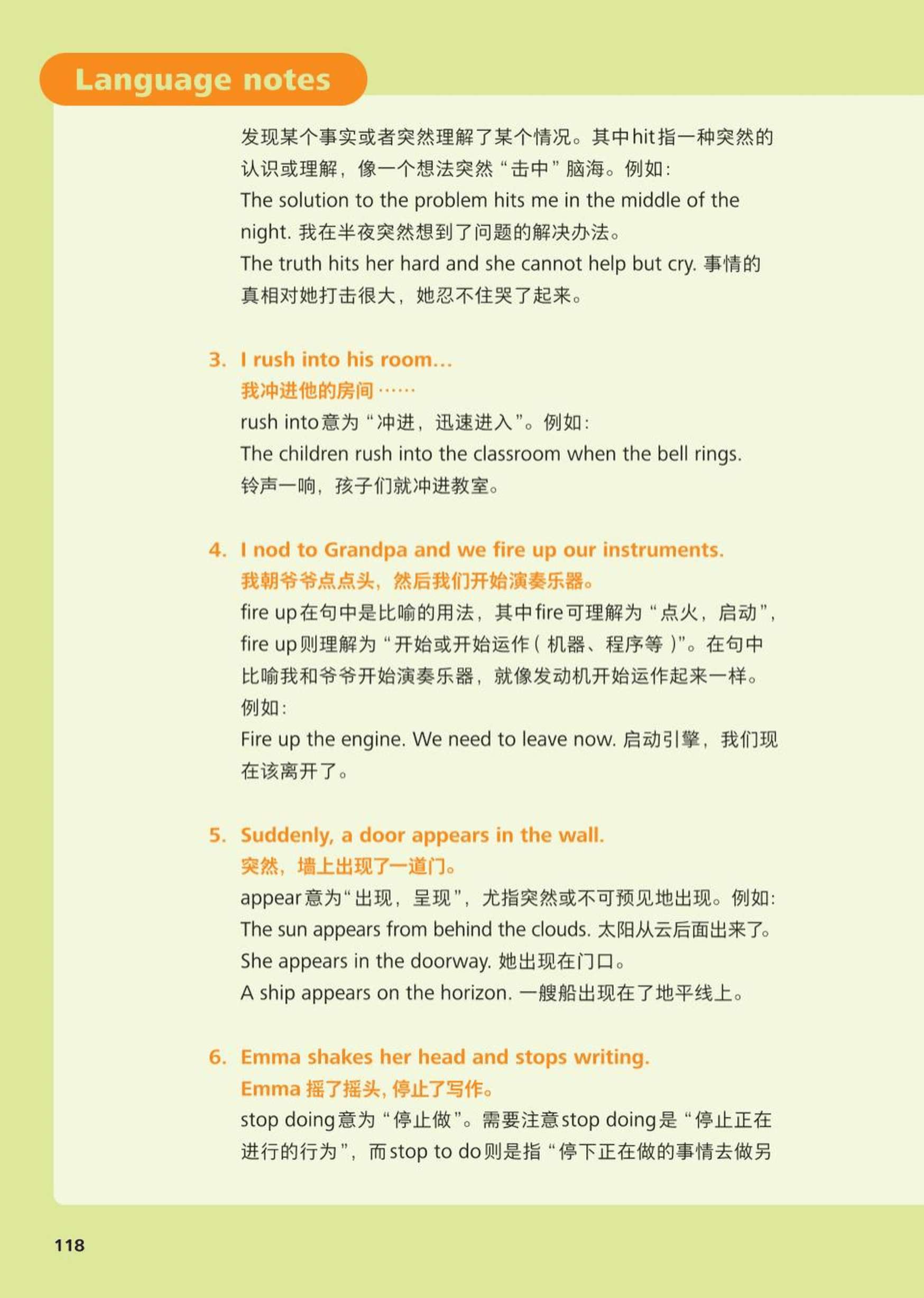 Language notes

发现某个事实或者突然理解了某个情况。其中hit指一种突然的认识或理解，像一个想法突然“击中”脑海。例如：
The solution to the problem hits me in the middle of the night. 我在半夜突然想到了问题的解决办法。
The truth hits her hard and she cannot help but cry. 事情的真相对她打击很大，她忍不住哭了起来。

3. I rush into his room...
我冲进他的房间……
rush into意为“冲进，迅速进入”。例如：
The children rush into the classroom when the bell rings.
铃声一响，孩子们就冲进教室。

4. I nod to Grandpa and we fire up our instruments.
我朝爷爷点点头，然后我们开始演奏乐器。
fire up在句中是比喻的用法，其中fire可理解为“点火，启动”，fire up则理解为“开始或开始运作（机器、程序等）”。在句中比喻我和爷爷开始演奏乐器，就像发动机开始运作起来一样。例如：
Fire up the engine. We need to leave now. 启动引擎，我们现在该离开了。

5. Suddenly, a door appears in the wall.
突然，墙上出现了一道门。
appear意为“出现，呈现”，尤指突然或不可预见地出现。例如：
The sun appears from behind the clouds. 太阳从云后面出来了。
She appears in the doorway. 她出现在门口。
A ship appears on the horizon. 一艘船出现在了地平线上。

6. Emma shakes her head and stops writing.
Emma 摇了摇头，停止了写作。
stop doing意为“停止做”。需要注意stop doing是“停止正在进行的行为”，而stop to do则是指“停下正在做的事情去做另

118